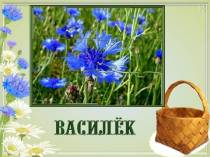 ВАСИЛЁК